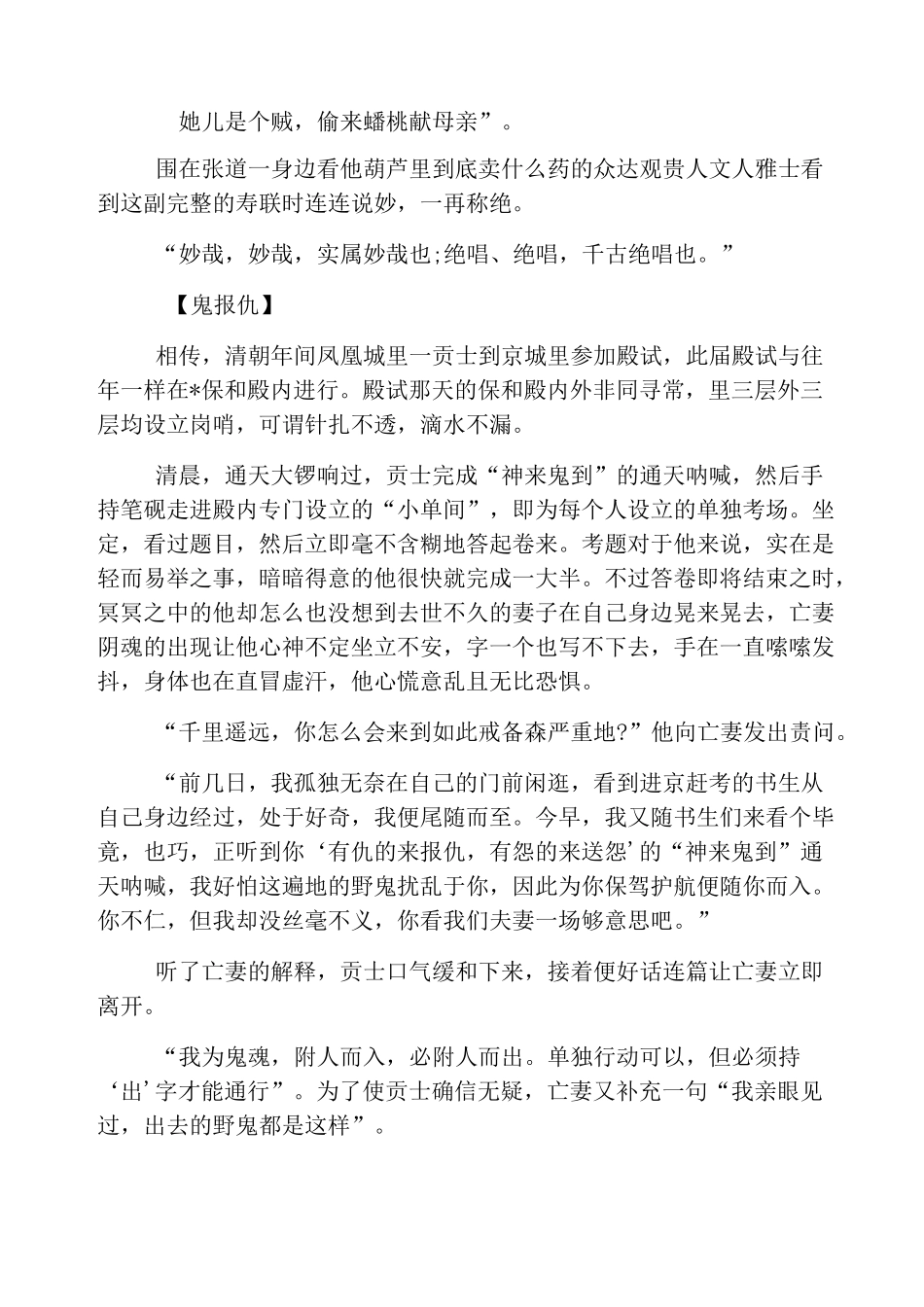 她儿是个贼，偷来蟠桃献母亲”。

围在张道一身边看他葫芦里到底卖什么药的众达观贵人文人雅士看到这副完整的寿联时连连说妙，一再称绝。

“妙哉，妙哉，实属妙哉也;绝唱、绝唱，千古绝唱也。”

【鬼报仇】

相传，清朝年间凤凰城里一贡士到京城里参加殿试，此届殿试与往年一样在*保和殿内进行。殿试那天的保和殿内外非同寻常，里三层外三层均设立岗哨，可谓针扎不透，滴水不漏。

清晨，通天大锣响过，贡士完成“神来鬼到”的通天呐喊，然后手持笔砚走进殿内专门设立的“小单间”，即为每个人设立的单独考场。坐定，看过题目，然后立即毫不含糊地答起卷来。考题对于他来说，实在是轻而易举之事，暗暗得意的他很快就完成一大半。不过答卷即将结束之时，冥冥之中的他却怎么也没想到去世不久的妻子在自己身边晃来晃去，亡妻阴魂的出现让他心神不定坐立不安，字一个也写不下去，手在一直嗦嗦发抖，身体也在直冒虚汗，他心慌意乱且无比恐惧。

“千里遥远，你怎么会来到如此戒备森严重地?”他向亡妻发出责问。

“前几日，我孤独无奈在自己的门前闲逛，看到进京赶考的书生从自己身边经过，处于好奇，我便尾随而至。今早，我又随书生们来看个毕竟，也巧，正听到你‘有仇的来报仇，有怨的来送怨’的“神来鬼到”通天呐喊，我好怕这遍地的野鬼扰乱于你，因此为你保驾护航便随你而入。你不仁，但我却没丝毫不义，你看我们夫妻一场够意思吧。”

听了亡妻的解释，贡士口气缓和下来，接着便好话连篇让亡妻立即离开。

“我为鬼魂，附人而入，必附人而出。单独行动可以，但必须持‘出’字才能通行”。为了使贡士确信无疑，亡妻又补充一句“我亲眼见过，出去的野鬼都是这样”。